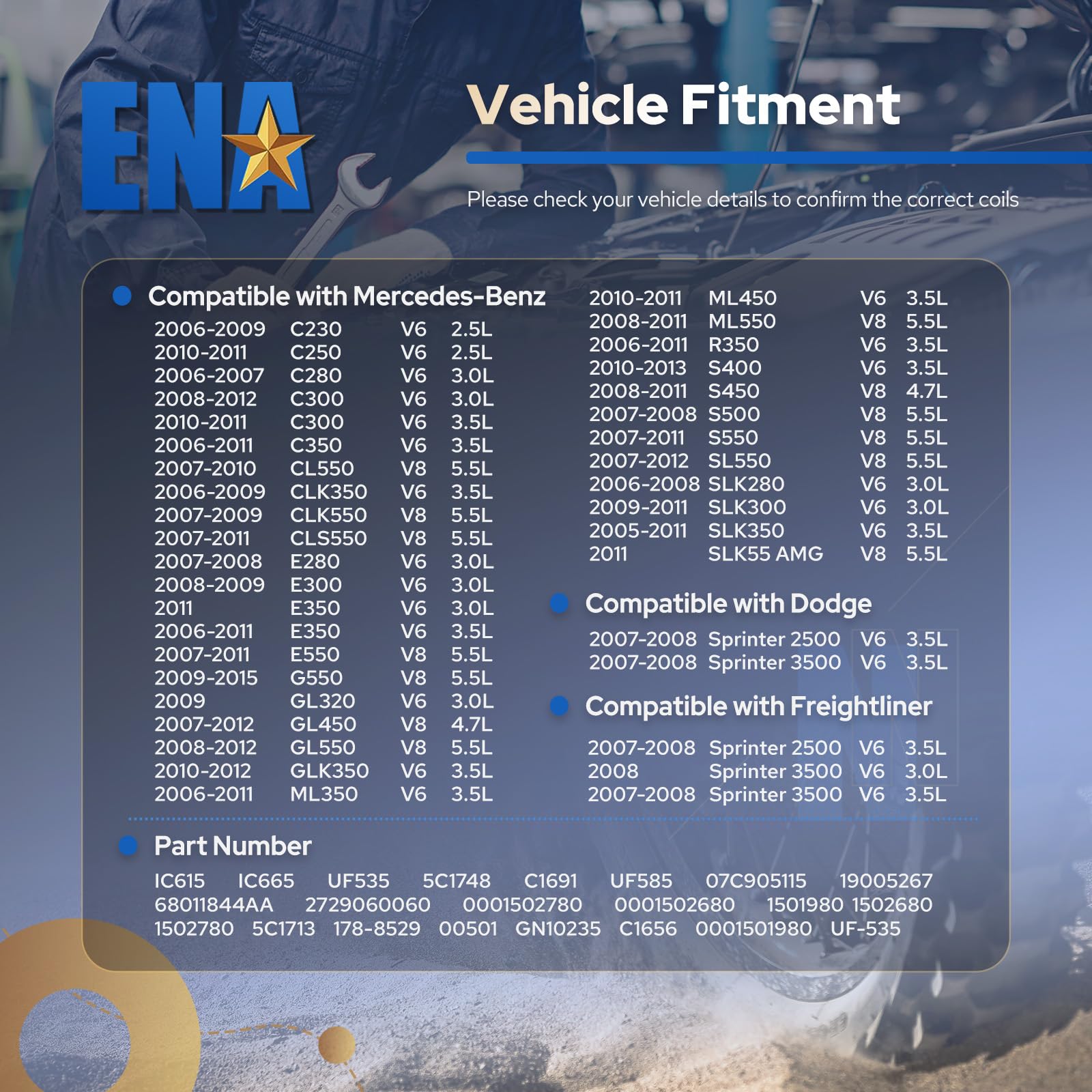 ENA

Vehicle Fitment

Please check your vehicle details to confirm the correct coils

• Compatible with Mercedes-Benz

2006-2009 C230 V6 2.5L
2010-2011 C250 V6 2.5L
2006-2007 C280 V6 3.0L
2008-2012 C300 V6 3.0L
2010-2011 C300 V6 3.5L
2006-2011 C350 V6 3.5L
2007-2010 CL550 V8 5.5L
2006-2009 CLK350 V6 3.5L
2007-2009 CLK550 V8 5.5L
2007-2011 CLS550 V8 5.5L
2007-2008 E280 V6 3.0L
2008-2009 E300 V6 3.0L
2011 E350 V6 3.0L
2006-2011 E350 V6 3.5L
2007-2011 E550 V8 5.5L
2009-2015 G550 V8 5.5L
2009 GL320 V6 3.0L
2007-2012 GL450 V8 4.7L
2008-2012 GL550 V8 5.5L
2010-2012 GLK350 V6 3.5L
2006-2011 ML350 V6 3.5L

2010-2011 ML450 V6 3.5L
2008-2011 ML550 V8 5.5L
2006-2011 R350 V6 3.5L
2010-2013 S400 V6 3.5L
2008-2011 S450 V8 4.7L
2007-2008 S500 V8 5.5L
2007-2011 S550 V8 5.5L
2007-2012 SL550 V8 5.5L
2006-2008 SLK280 V6 3.0L
2009-2011 SLK300 V6 3.0L
2005-2011 SLK350 V6 3.5L
2011 SLK55 AMG V8 5.5L

• Compatible with Dodge

2007-2008 Sprinter 2500 V6 3.5L
2007-2008 Sprinter 3500 V6 3.5L

• Compatible with Freightliner

2007-2008 Sprinter 2500 V6 3.5L
2008 Sprinter 3500 V6 3.0L
2007-2008 Sprinter 3500 V6 3.5L

• Part Number

IC615 IC665 UF535 5C1748 C1691 UF585 07C905115 19005267
68011844AA 2729060060 0001502780 0001502680 1501980 1502680
1502780 5C1713 178-8529 00501 GN10235 C1656 0001501980 UF-535